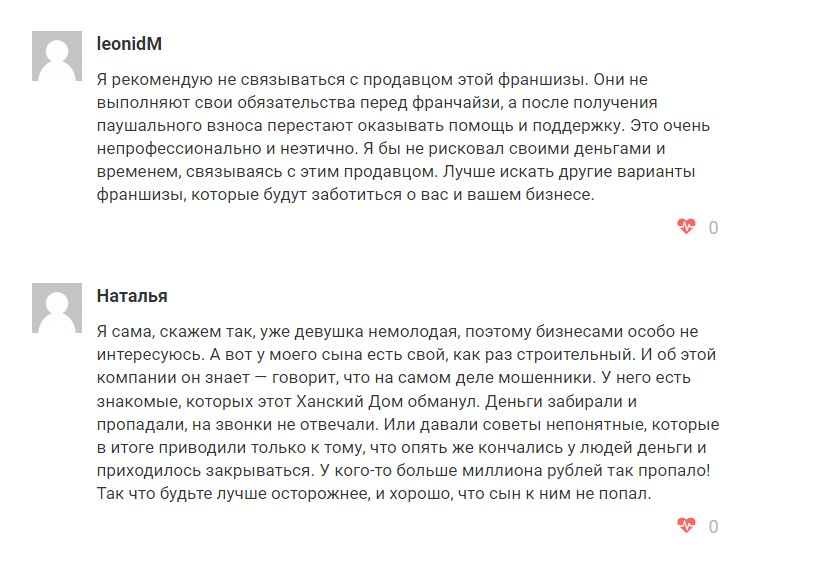 leonidM

Я рекомендую не связываться с продавцом этой франшизы. Они не выполняют свои обязательства перед франчайзи, а после получения паушального взноса перестают оказывать помощь и поддержку. Это очень непрофессионально и неэтично. Я бы не рисковал своими деньгами и временем, связываясь с этим продавцом. Лучше искать другие варианты франшизы, которые будут заботиться о вас и вашем бизнесе.

0

Наталья

Я сама, скажем так, уже девушка немолодая, поэтому бизнесами особо не интересуюсь. А вот у моего сына есть свой, как раз строительный. И об этой компании он знает — говорит, что на самом деле мошенники. У него есть знакомые, которых этот Ханский Дом обманул. Деньги забирали и пропадали, на звонки не отвечали. Или давали советы непонятные, которые в итоге приводили только к тому, что опять же кончались у людей деньги и приходилось закрываться. У кого-то больше миллиона рублей так пропало! Так что будьте лучше осторожнее, и хорошо, что сын к ним не попал.

0